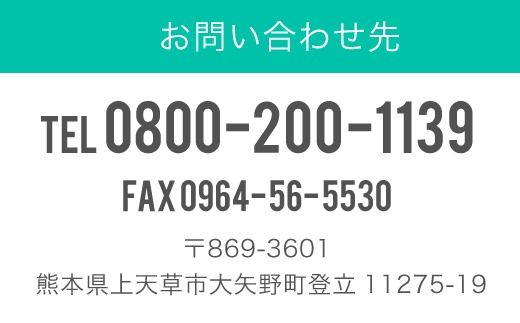 お問い合わせ先

TEL 0800-200-1139

FAX 0964-56-5530

〒869-3601
熊本県上天草市大矢野町登立 11275-19